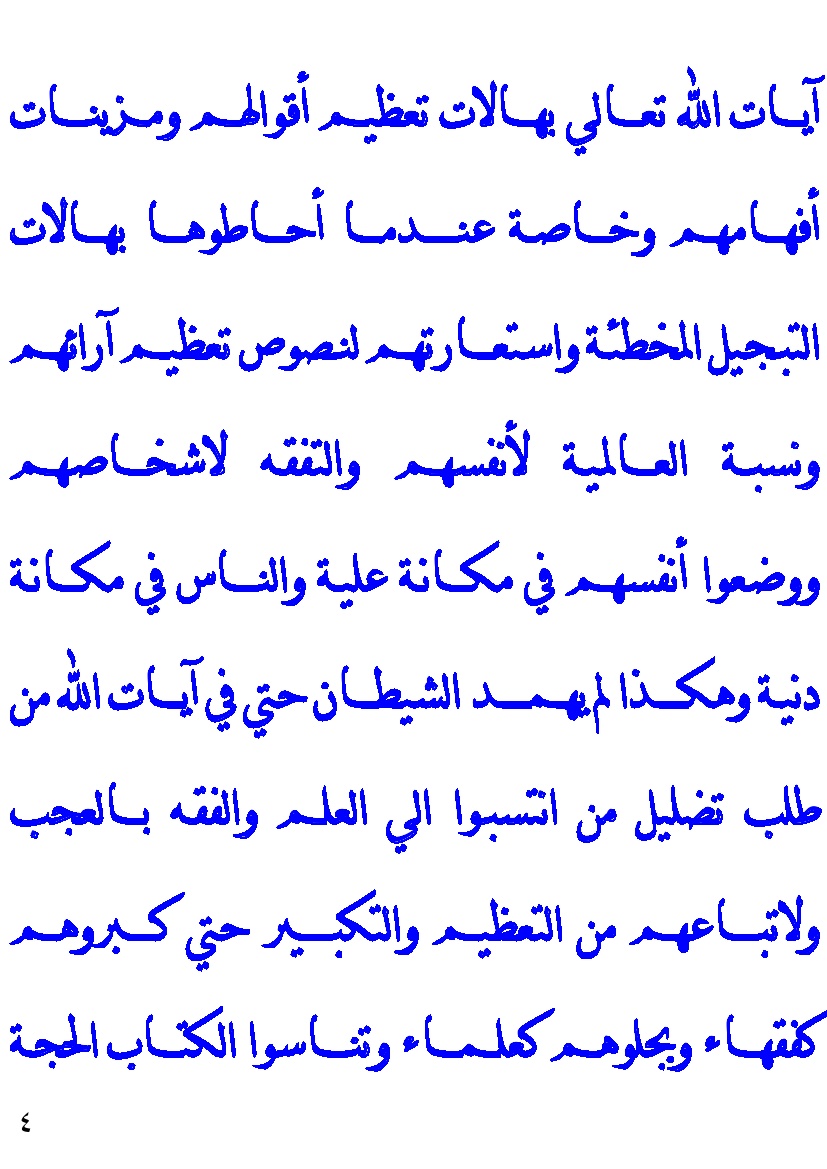 آيات الله تعالي بهالات تعظيم أقوالهم ومزينات أفهامهم وخاصة عندما أحاطوها بهالات التبجيل المخطئة واستعارتهم لنصوص تعظيم آرائهم ونسبة العالمية لأنفسهم والتفقه لاشخاصهم ووضعوا أنفسهم في مكانة علية والناس في مكانة دنية وهكذا لم يهمد الشيطان حتي في آيات الله من طلب تضليل من انتسبوا الي العلم والفقه بالعجب ولاتباعهم من التعظيم والتكبير حتي كبروهم كفقهاء وبجلوهم كعلماء وتناسوا الكتاب الحجة

٤